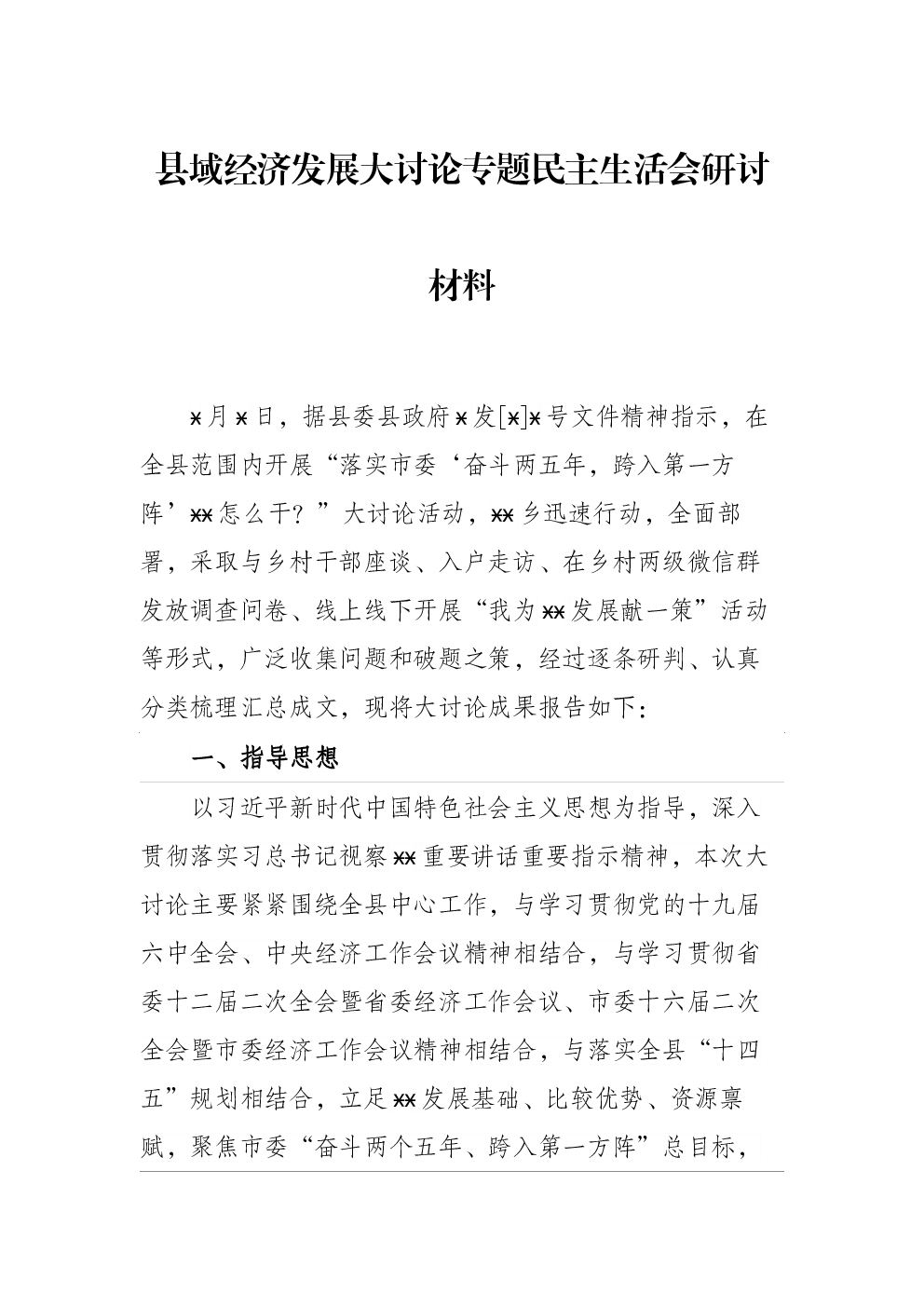 县域经济发展大讨论专题民主生活会研讨材料

x月x日，据县委县政府x发[x]x号文件精神指示，在全县范围内开展“落实市委‘奋斗两五年，跨入第一方阵’xx怎么干？”大讨论活动，xx乡迅速行动，全面部署，采取与乡村干部座谈、入户走访、在乡村两级微信群发放调查问卷、线上线下开展“我为xx发展献一策”活动等形式，广泛收集问题和破题之策，经过逐条研判、认真分类梳理汇总成文，现将大讨论成果报告如下：

一、指导思想

以习近平新时代中国特色社会主义思想为指导，深入贯彻落实习总书记视察xx重要讲话重要指示精神，本次大讨论主要紧紧围绕全县中心工作，与学习贯彻党的十九届六中全会、中央经济工作会议精神相结合，与学习贯彻省委十二届二次全会暨省委经济工作会议、市委十六届二次全会暨市委经济工作会议精神相结合，与落实全县“十四五”规划相结合，立足xx发展基础、比较优势、资源禀赋，聚焦市委“奋斗两个五年、跨入第一方阵”总目标，